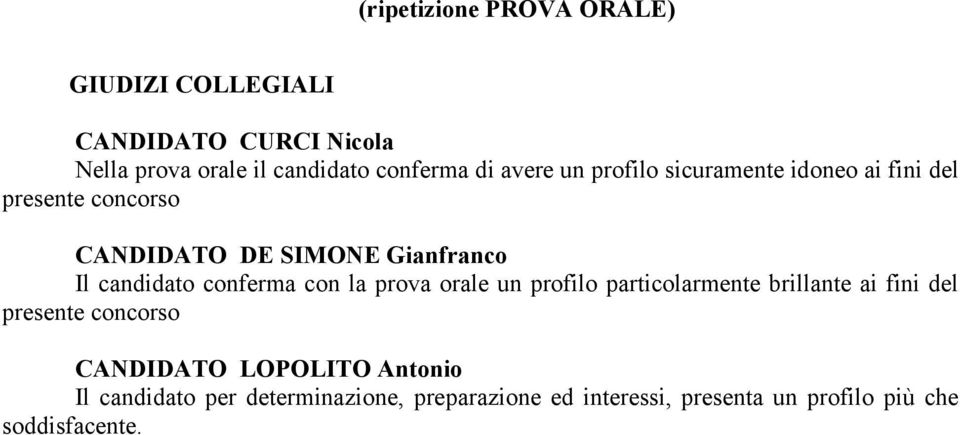 (ripetizione PROVA ORALE)

GIUDIZI COLLEGIALI

CANDIDATO CURCI Nicola
Nella prova orale il candidato conferma di avere un profilo sicuramente idoneo ai fini del presente concorso

CANDIDATO DE SIMONE Gianfranco
Il candidato conferma con la prova orale un profilo particolarmente brillante ai fini del presente concorso

CANDIDATO LOPOLITO Antonio
Il candidato per determinazione, preparazione ed interessi, presenta un profilo più che soddisfacente.